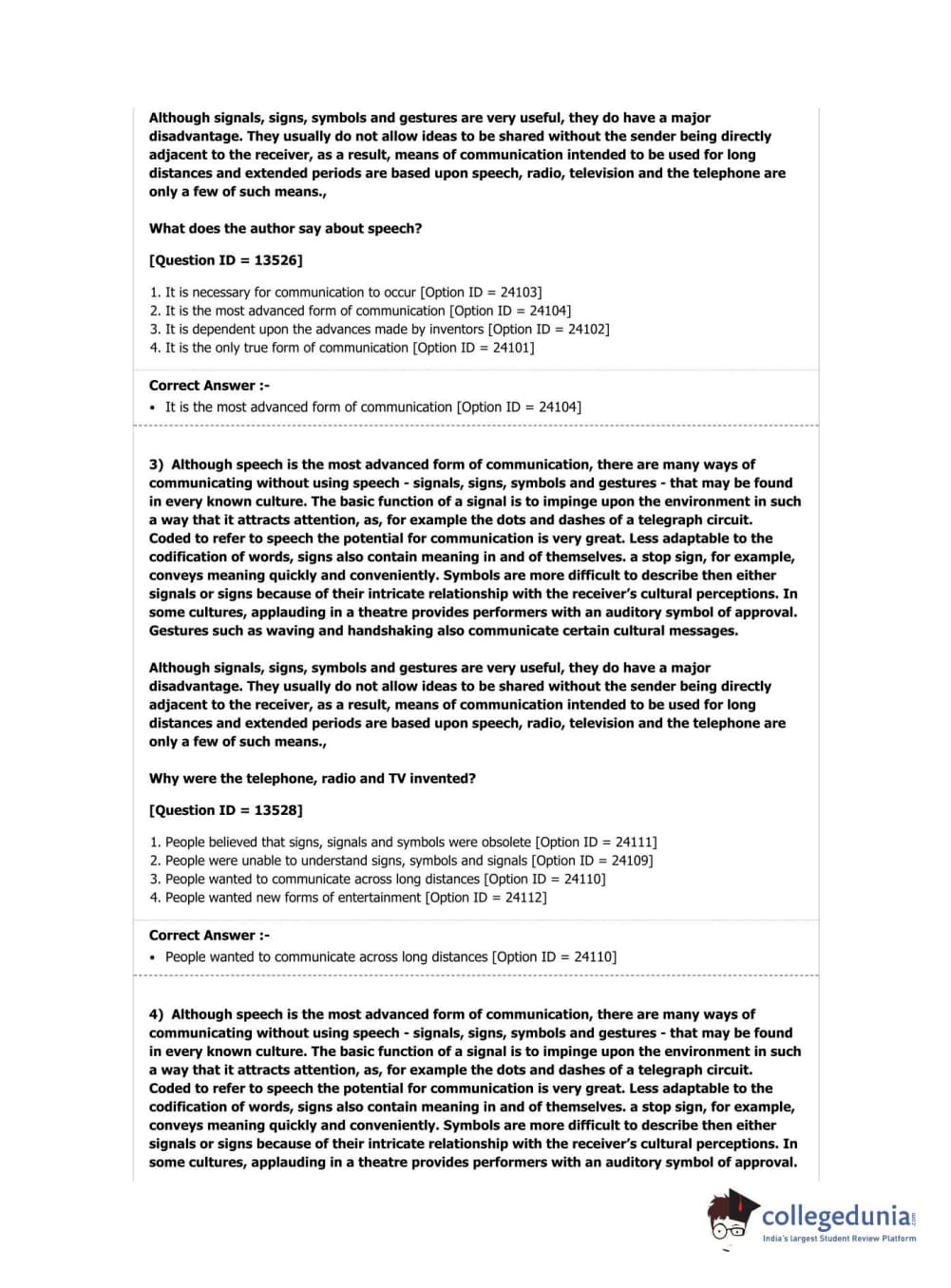 Although signals, signs, symbols and gestures are very useful, they do have a major disadvantage. They usually do not allow ideas to be shared without the sender being directly adjacent to the receiver, as a result, means of communication intended to be used for long distances and extended periods are based upon speech, radio, television and the telephone are only a few of such means.,

What does the author say about speech?

[Question ID = 13526]

1. It is necessary for communication to occur [Option ID = 24103]
2. It is the most advanced form of communication [Option ID = 24104]
3. It is dependent upon the advances made by inventors [Option ID = 24102]
4. It is the only true form of communication [Option ID = 24101]

Correct Answer :-
• It is the most advanced form of communication [Option ID = 24104]

3) Although speech is the most advanced form of communication, there are many ways of communicating without using speech - signals, signs, symbols and gestures - that may be found in every known culture. The basic function of a signal is to impinge upon the environment in such a way that it attracts attention, as, for example the dots and dashes of a telegraph circuit. Coded to refer to speech the potential for communication is very great. Less adaptable to the codification of words, signs also contain meaning in and of themselves. a stop sign, for example, conveys meaning quickly and conveniently. Symbols are more difficult to describe then either signals or signs because of their intricate relationship with the receiver's cultural perceptions. In some cultures, applauding in a theatre provides performers with an auditory symbol of approval. Gestures such as waving and handshaking also communicate certain cultural messages.

Although signals, signs, symbols and gestures are very useful, they do have a major disadvantage. They usually do not allow ideas to be shared without the sender being directly adjacent to the receiver, as a result, means of communication intended to be used for long distances and extended periods are based upon speech, radio, television and the telephone are only a few of such means.,

Why were the telephone, radio and TV invented?

[Question ID = 13528]

1. People believed that signs, signals and symbols were obsolete [Option ID = 24111]
2. People were unable to understand signs, symbols and signals [Option ID = 24109]
3. People wanted to communicate across long distances [Option ID = 24110]
4. People wanted new forms of entertainment [Option ID = 24112]

Correct Answer :-
• People wanted to communicate across long distances [Option ID = 24110]

4) Although speech is the most advanced form of communication, there are many ways of communicating without using speech - signals, signs, symbols and gestures - that may be found in every known culture. The basic function of a signal is to impinge upon the environment in such a way that it attracts attention, as, for example the dots and dashes of a telegraph circuit. Coded to refer to speech the potential for communication is very great. Less adaptable to the codification of words, signs also contain meaning in and of themselves. a stop sign, for example, conveys meaning quickly and conveniently. Symbols are more difficult to describe then either signals or signs because of their intricate relationship with the receiver's cultural perceptions. In some cultures, applauding in a theatre provides performers with an auditory symbol of approval.

collegedunia.com
India's largest Student Review Platform